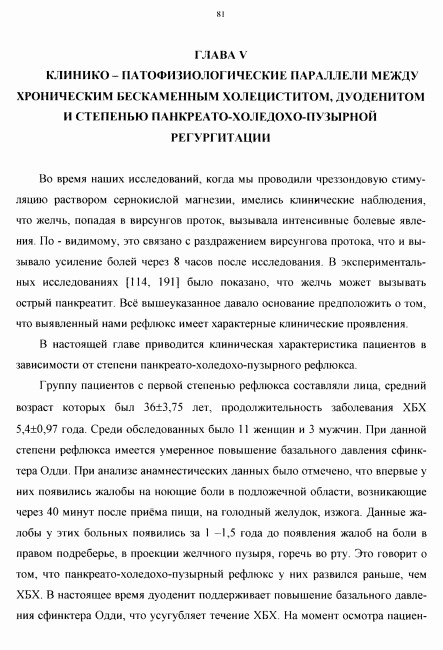 81

ГЛАВА V

КЛИНИКО – ПАТОФИЗИОЛОГИЧЕСКИЕ ПАРАЛЛЕЛИ МЕЖДУ ХРОНИЧЕСКИМ БЕСКАМЕННЫМ ХОЛЕЦИСТИТОМ, ДУОДЕНИТОМ И СТЕПЕНЬЮ ПАНКРЕАТО-ХОЛЕДОХО-ПУЗЫРНОЙ РЕГУРГИТАЦИИ

Во время наших исследований, когда мы проводили чреззондовую стимуляцию раствором сернокислой магнезии, имелись клинические наблюдения, что желчь, попадая в вирсунгов проток, вызывала интенсивные болевые явления. По - видимому, это связано с раздражением вирсунгова протока, что и вызывало усиление болей через 8 часов после исследования. В экспериментальных исследованиях [114, 191] было показано, что желчь может вызывать острый панкреатит. Всё вышеуказанное давало основание предположить о том, что выявленный нами рефлюкс имеет характерные клинические проявления.

В настоящей главе приводится клиническая характеристика пациентов в зависимости от степени панкреато-холедохо-пузырного рефлюкса.

Группу пациентов с первой степенью рефлюкса составляли лица, средний возраст которых был 36±3,75 лет, продолжительность заболевания ХБХ 5,4±0,97 года. Среди обследованных было 11 женщин и 3 мужчин. При данной степени рефлюкса имеется умеренное повышение базального давления сфинктера Одди. При анализе анамнестических данных было отмечено, что впервые у них появились жалобы на ноющие боли в подложечной области, возникающие через 40 минут после приёма пищи, на голодный желудок, изжога. Данные жалобы у этих больных появились за 1 –1,5 года до появления жалоб на боли в правом подреберье, в проекции желчного пузыря, горечь во рту. Это говорит о том, что панкреато-холедохо-пузырный рефлюкс у них развился раньше, чем ХБХ. В настоящее время дуоденит поддерживает повышение базального давления сфинктера Одди, что усугубляет течение ХБХ. На момент осмотра пациен-